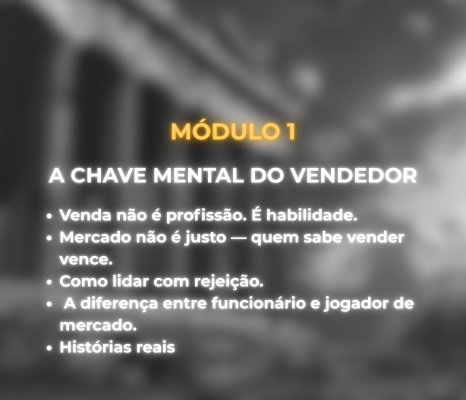 MÓDULO 1

A CHAVE MENTAL DO VENDEDOR

• Venda não é profissão. É habilidade.
• Mercado não é justo — quem sabe vender vence.
• Como lidar com rejeição.
• A diferença entre funcionário e jogador de mercado.
• Histórias reais